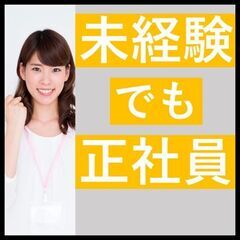 未経験

でも

正社員